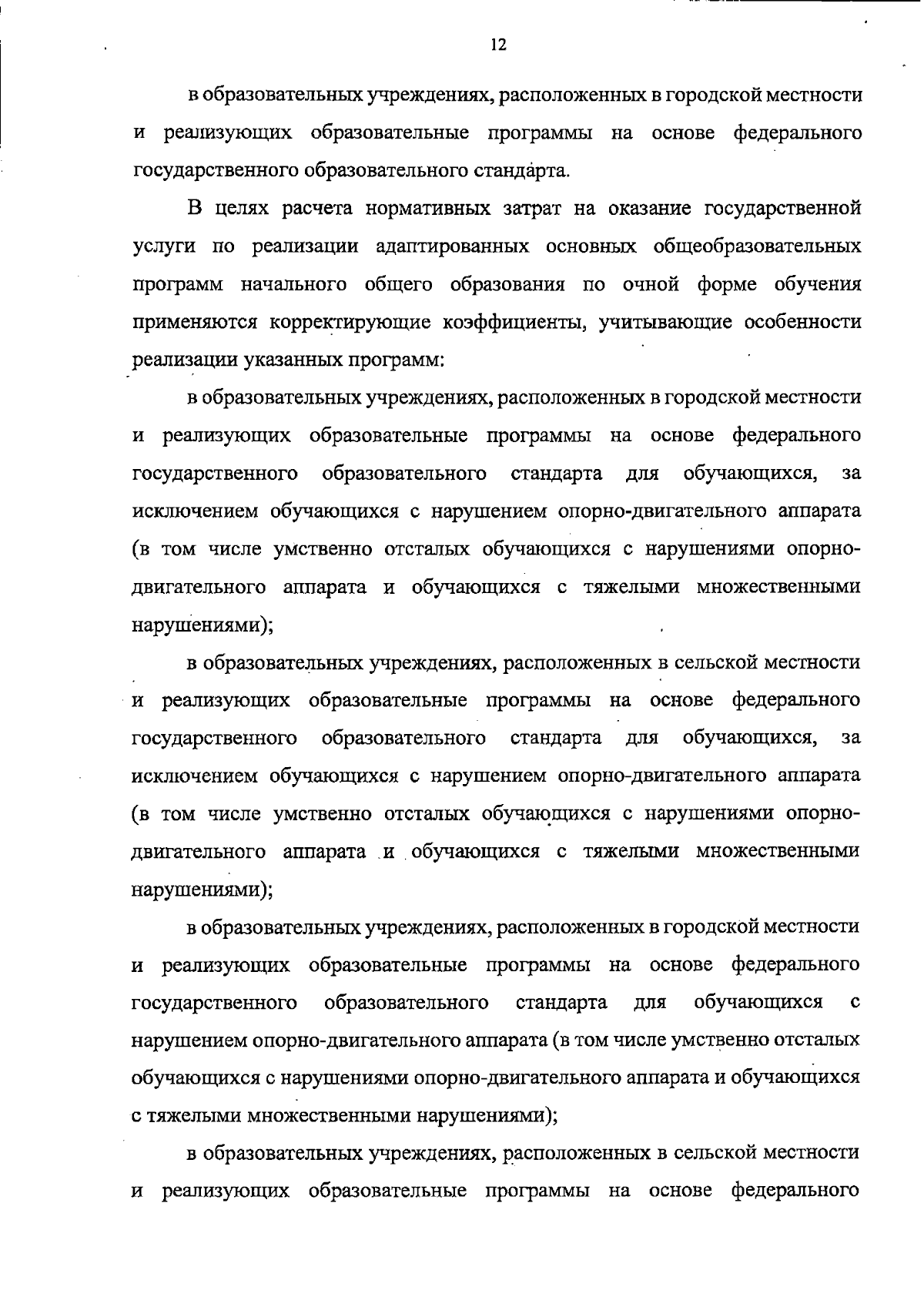 12

в образовательных учреждениях, расположенных в городской местности и реализующих образовательные программы на основе федерального государственного образовательного стандарта.

В целях расчета нормативных затрат на оказание государственной услуги по реализации адаптированных основных общеобразовательных программ начального общего образования по очной форме обучения применяются корректирующие коэффициенты, учитывающие особенности реализации указанных программ:

в образовательных учреждениях, расположенных в городской местности и реализующих образовательные программы на основе федерального государственного образовательного стандарта для обучающихся, за исключением обучающихся с нарушением опорно-двигательного аппарата (в том числе умственно отсталых обучающихся с нарушениями опорно-двигательного аппарата и обучающихся с тяжелыми множественными нарушениями);

в образовательных учреждениях, расположенных в сельской местности и реализующих образовательные программы на основе федерального государственного образовательного стандарта для обучающихся, за исключением обучающихся с нарушением опорно-двигательного аппарата (в том числе умственно отсталых обучающихся с нарушениями опорно-двигательного аппарата и обучающихся с тяжелыми множественными нарушениями);

в образовательных учреждениях, расположенных в городской местности и реализующих образовательные программы на основе федерального государственного образовательного стандарта для обучающихся с нарушением опорно-двигательного аппарата (в том числе умственно отсталых обучающихся с нарушениями опорно-двигательного аппарата и обучающихся с тяжелыми множественными нарушениями);

в образовательных учреждениях, расположенных в сельской местности и реализующих образовательные программы на основе федерального